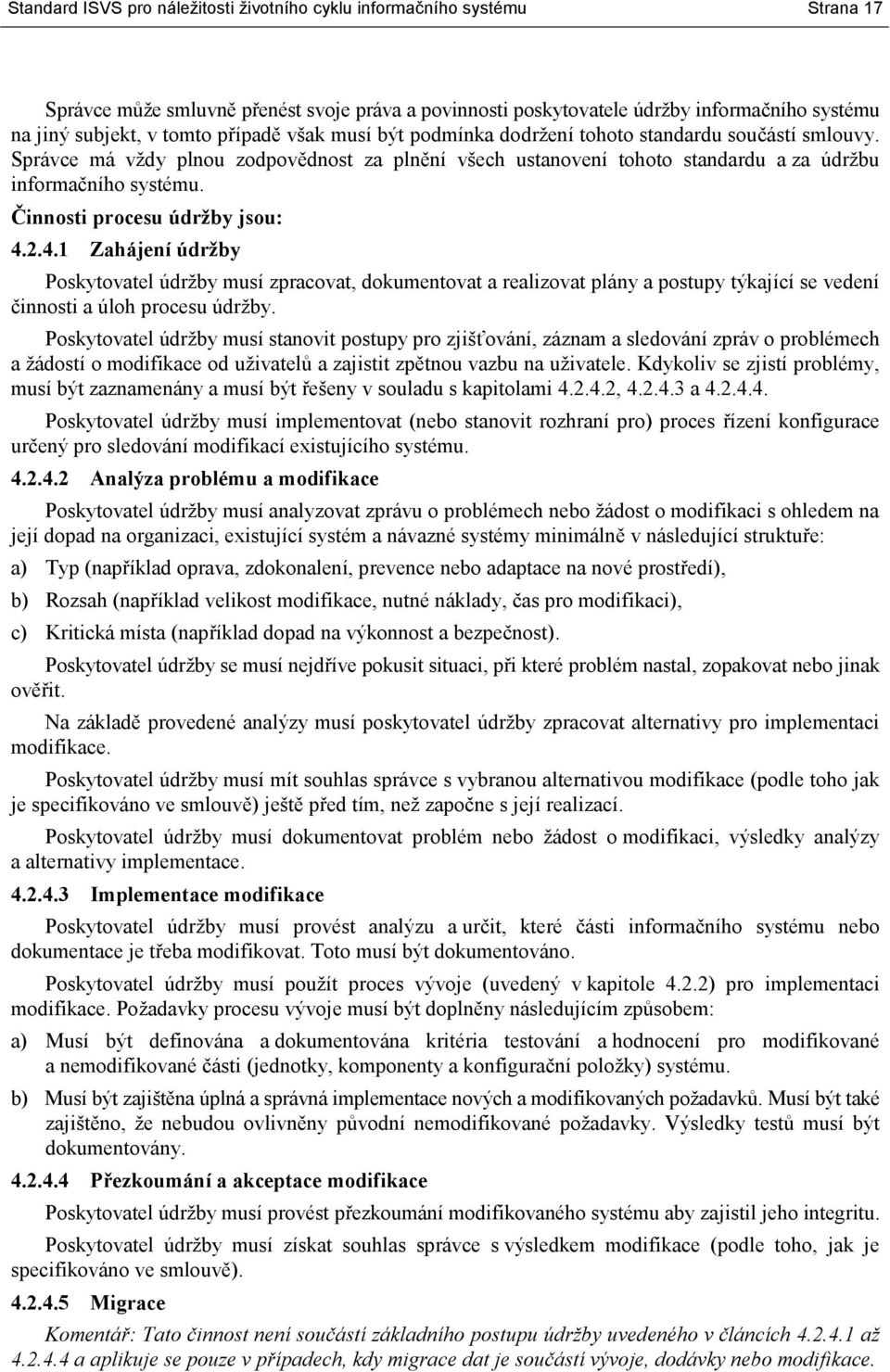 Standard ISVS pro náležitosti životního cyklu informačního systému Strana 17

Správce může smluvně přenést svoje práva a povinnosti poskytovatele údržby informačního systému na jiný subjekt, v tomto případě však musí být podmínka dodržení tohoto standardu součástí smlouvy. Správce má vždy plnou zodpovědnost za plnění všech ustanovení tohoto standardu a za údržbu informačního systému.

Činnosti procesu údržby jsou:

4.2.4.1 Zahájení údržby

Poskytovatel údržby musí zpracovat, dokumentovat a realizovat plány a postupy týkající se vedení činnosti a úloh procesu údržby.

Poskytovatel údržby musí stanovit postupy pro zjišťování, záznam a sledování zpráv o problémech a žádostí o modifikace od uživatelů a zajistit zpětnou vazbu na uživatele. Kdykoliv se zjistí problémy, musí být zaznamenány a musí být řešeny v souladu s kapitolami 4.2.4.2, 4.2.4.3 a 4.2.4.4.

Poskytovatel údržby musí implementovat (nebo stanovit rozhraní pro) proces řízení konfigurace určený pro sledování modifikací existujícího systému.

4.2.4.2 Analýza problému a modifikace

Poskytovatel údržby musí analyzovat zprávu o problémech nebo žádost o modifikaci s ohledem na její dopad na organizaci, existující systém a návazné systémy minimálně v následující struktuře:

a) Typ (například oprava, zdokonalení, prevence nebo adaptace na nové prostředí),

b) Rozsah (například velikost modifikace, nutné náklady, čas pro modifikaci),

c) Kritická místa (například dopad na výkonnost a bezpečnost).

Poskytovatel údržby se musí nejdříve pokusit situaci, při které problém nastal, zopakovat nebo jinak ověřit.

Na základě provedené analýzy musí poskytovatel údržby zpracovat alternativy pro implementaci modifikace.

Poskytovatel údržby musí mít souhlas správce s vybranou alternativou modifikace (podle toho jak je specifikováno ve smlouvě) ještě před tím, než započne s její realizací.

Poskytovatel údržby musí dokumentovat problém nebo žádost o modifikaci, výsledky analýzy a alternativy implementace.

4.2.4.3 Implementace modifikace

Poskytovatel údržby musí provést analýzu a určit, které části informačního systému nebo dokumentace je třeba modifikovat. Toto musí být dokumentováno.

Poskytovatel údržby musí použít proces vývoje (uvedený v kapitole 4.2.2) pro implementaci modifikace. Požadavky procesu vývoje musí být doplněny následujícím způsobem:

a) Musí být definována a dokumentována kritéria testování a hodnocení pro modifikované a nemodifikované části (jednotky, komponenty a konfigurační položky) systému.

b) Musí být zajištěna úplná a správná implementace nových a modifikovaných požadavků. Musí být také zajištěno, že nebudou ovlivněny původní nemodifikované požadavky. Výsledky testů musí být dokumentovány.

4.2.4.4 Přezkoumání a akceptace modifikace

Poskytovatel údržby musí provést přezkoumání modifikovaného systému aby zajistil jeho integritu.

Poskytovatel údržby musí získat souhlas správce s výsledkem modifikace (podle toho, jak je specifikováno ve smlouvě).

4.2.4.5 Migrace

Komentář: Tato činnost není součástí základního postupu údržby uvedeného v článcích 4.2.4.1 až 4.2.4.4 a aplikuje se pouze v případech, kdy migrace dat je součástí vývoje, dodávky nebo modifikace.